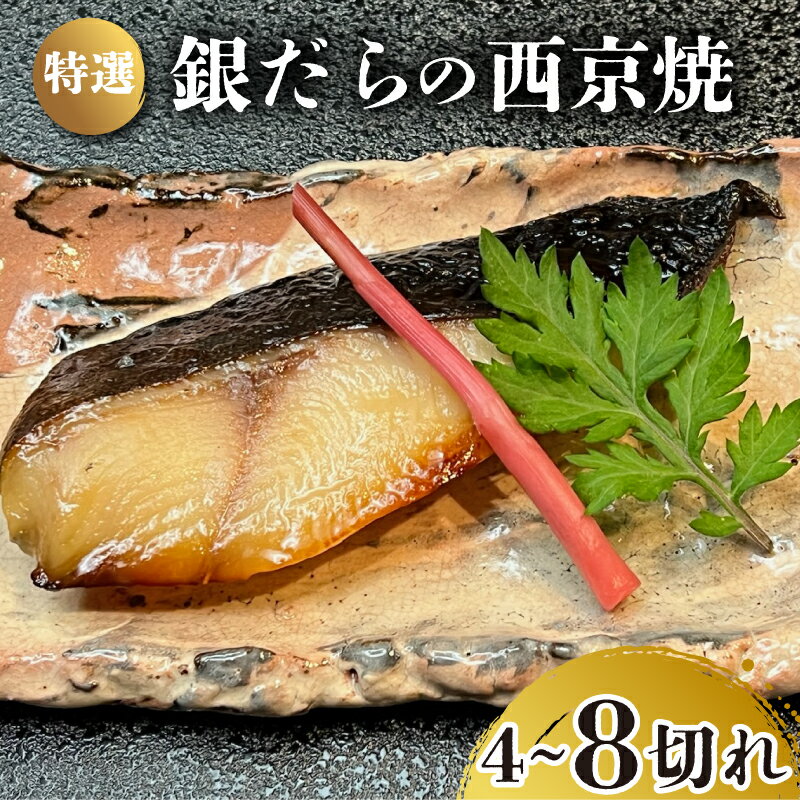 特選

銀だらの西京焼

4~8切れ